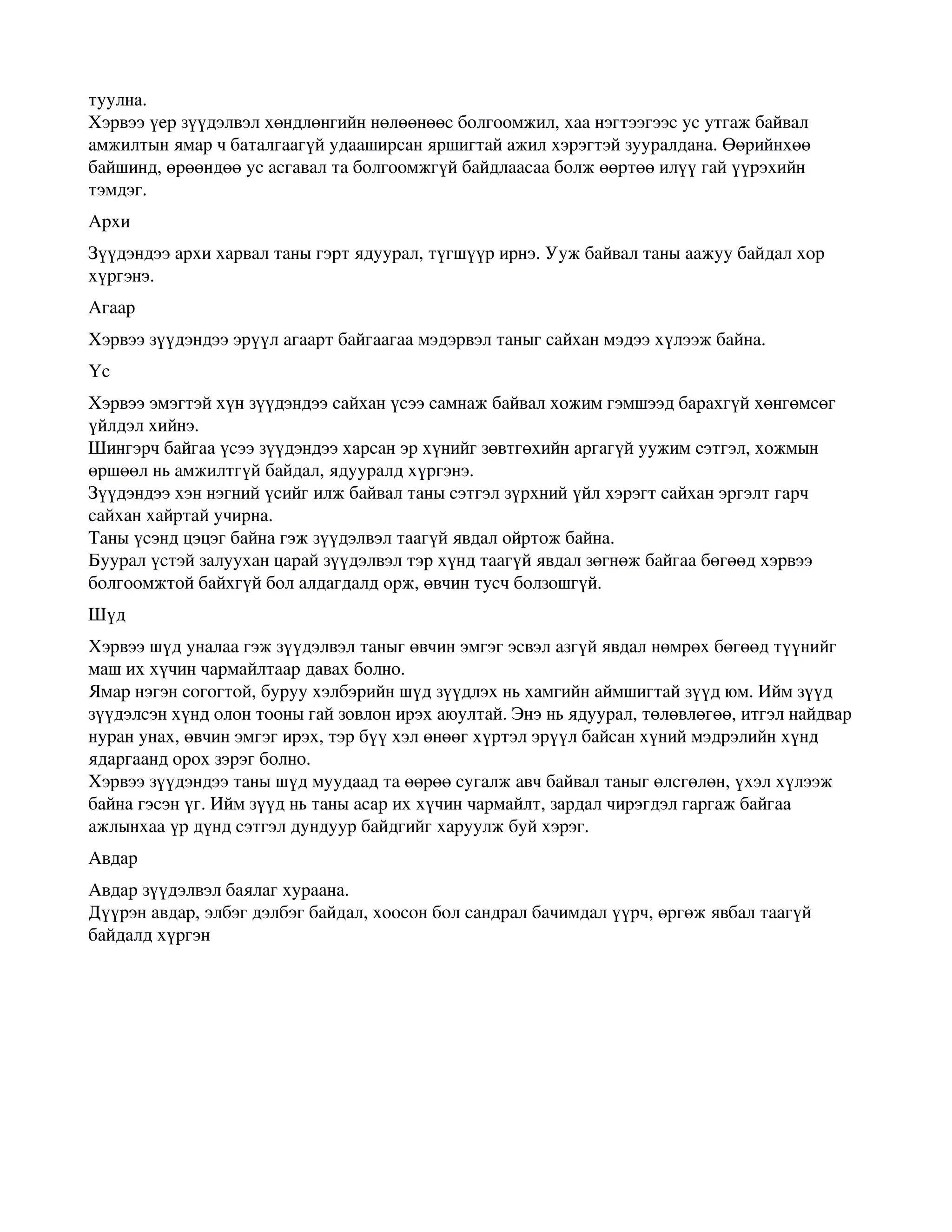 туулна.
Хэрвээ үер зүүдэлвэл хөндлөнгийн нөлөөнөөс болгоомжил, хаа нэгтээгээс ус утгаж байвал амжилтын ямар ч баталгаагүй удааширсан яршигтай ажил хэрэгтэй зууралдана. Өөрийнхөө байшинд, өрөөндөө ус асгавал та болгоомжгүй байдлаасаа болж өөртөө илүү гай үүрэхийн тэмдэг.

Архи

Зүүдэндээ архи харвал таны гэрт ядуурал, түгшүүр ирнэ. Ууж байвал таны аажуу байдал хор хүргэнэ.

Агаар

Хэрвээ зүүдэндээ эрүүл агаарт байгаагаа мэдэрвэл таныг сайхан мэдээ хүлээж байна.

Үс

Хэрвээ эмэгтэй хүн зүүдэндээ сайхан үсээ самнаж байвал хожим гэмшээд барахгүй хөнгөмсөг үйлдэл хийнэ.
Шингэрч байгаа үсээ зүүдэндээ харсан эр хүнийг зөвтгөхийн аргагүй уужим сэтгэл, хожмын өршөөл нь амжилтгүй байдал, ядууралд хүргэнэ.
Зүүдэндээ хэн нэгний үсийг илж байвал таны сэтгэл зүрхний үйл хэрэгт сайхан эргэлт гарч сайхан хайртай учирна.
Таны үсэнд цэцэг байна гэж зүүдэлвэл таагүй явдал ойртож байна.
Буурал үстэй залуухан царай зүүдэлвэл тэр хүнд таагүй явдал зөгнөж байгаа бөгөөд хэрвээ болгоомжтой байхгүй бол алдагдалд орж, өвчин тусч болзошгүй.

Шүд

Хэрвээ шүд уналаа гэж зүүдэлвэл таныг өвчин эмгэг эсвэл азгүй явдал нөмрөх бөгөөд түүнийг маш их хүчин чармайлтаар давах болно.
Ямар нэгэн согогтой, буруу хэлбэрийн шүд зүүдлэх нь хамгийн аймшигтай зүүд юм. Ийм зүүд зүүдэлсэн хүнд олон тооны гай зовлон ирэх аюултай. Энэ нь ядуурал, төлөвлөгөө, итгэл найдвар нуран унах, өвчин эмгэг ирэх, тэр бүү хэл өнөөг хүртэл эрүүл байсан хүний мэдрэлийн хүнд ядаргаанд орох зэрэг болно.
Хэрвээ зүүдэндээ таны шүд муудаад та өөрөө сугалж авч байвал таныг өлсгөлөн, үхэл хүлээж байна гэсэн үг. Ийм зүүд нь таны асар их хүчин чармайлт, зардал чирэгдэл гаргаж байгаа ажлынхаа үр дүнд сэтгэл дундуур байдгийг харуулж буй хэрэг.

Авдар

Авдар зүүдэлвэл баялаг хураана.
Дүүрэн авдар, элбэг дэлбэг байдал, хоосон бол сандрал бачимдал үүрч, өргөж явбал таагүй байдалд хүргэн